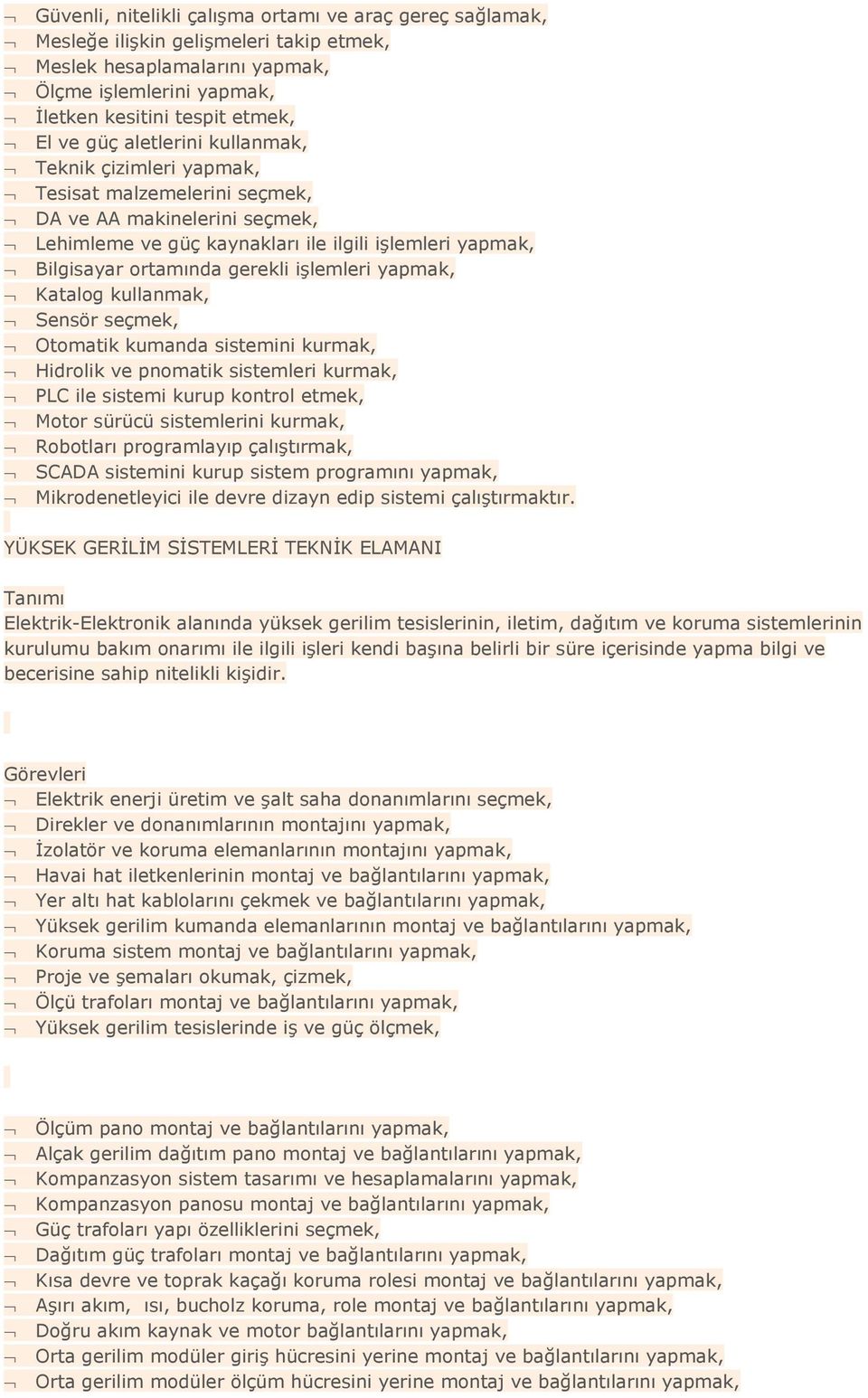 ¬ Güvenli, nitelikli çalışma ortamı ve araç gereç sağlamak,
¬ Mesleğe ilişkin gelişmeleri takip etmek,
¬ Meslek hesaplamalarını yapmak,
¬ Ölçme işlemlerini yapmak,
¬ İletken kesitini tespit etmek,
¬ El ve güç aletlerini kullanmak,
¬ Teknik çizimleri yapmak,
¬ Tesisat malzemelerini seçmek,
¬ DA ve AA makinelerini seçmek,
¬ Lehimleme ve güç kaynakları ile ilgili işlemleri yapmak,
¬ Bilgisayar ortamında gerekli işlemleri yapmak,
¬ Katalog kullanmak,
¬ Sensör seçmek,
¬ Otomatik kumanda sistemini kurmak,
¬ Hidrolik ve pnomatik sistemleri kurmak,
¬ PLC ile sistemi kurup kontrol etmek,
¬ Motor sürücü sistemlerini kurmak,
¬ Robotları programlayıp çalıştırmak,
¬ SCADA sistemini kurup sistem programını yapmak,
¬ Mikrodenetleyici ile devre dizayn edip sistemi çalıştırmaktır.

YÜKSEK GERİLİM SİSTEMLERİ TEKNİK ELAMANI

Tanımı
Elektrik-Elektronik alanında yüksek gerilim tesislerinin, iletim, dağıtım ve koruma sistemlerinin kurulumu bakım onarımı ile ilgili işleri kendi başına belirli bir süre içerisinde yapma bilgi ve becerisine sahip nitelikli kişidir.

Görevleri
¬ Elektrik enerji üretim ve şalt saha donanımlarını seçmek,
¬ Direkler ve donanımlarının montajını yapmak,
¬ İzolatör ve koruma elemanlarının montajını yapmak,
¬ Havai hat iletkenlerinin montaj ve bağlantılarını yapmak,
¬ Yer altı hat kablolarını çekmek ve bağlantılarını yapmak,
¬ Yüksek gerilim kumanda elemanlarının montaj ve bağlantılarını yapmak,
¬ Koruma sistem montaj ve bağlantılarını yapmak,
¬ Proje ve şemaları okumak, çizmek,
¬ Ölçü trafoları montaj ve bağlantılarını yapmak,
¬ Yüksek gerilim tesislerinde iş ve güç ölçmek,

¬ Ölçüm pano montaj ve bağlantılarını yapmak,
¬ Alçak gerilim dağıtım pano montaj ve bağlantılarını yapmak,
¬ Kompanzasyon sistem tasarımı ve hesaplamalarını yapmak,
¬ Kompanzasyon panosu montaj ve bağlantılarını yapmak,
¬ Güç trafoları yapı özelliklerini seçmek,
¬ Dağıtım güç trafoları montaj ve bağlantılarını yapmak,
¬ Kısa devre ve toprak kaçağı koruma rolesi montaj ve bağlantılarını yapmak,
¬ Aşırı akım, ısı, bucholz koruma, role montaj ve bağlantılarını yapmak,
¬ Doğru akım kaynak ve motor bağlantılarını yapmak,
¬ Orta gerilim modüler giriş hücresini yerine montaj ve bağlantılarını yapmak,
¬ Orta gerilim modüler ölçüm hücresini yerine montaj ve bağlantılarını yapmak,